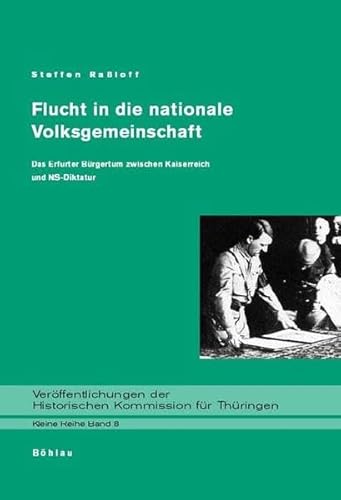 Steffen Raßloff

Flucht in die nationale Volksgemeinschaft

Das Erfurter Bürgertum zwischen Kaiserreich und NS-Diktatur

Veröffentlichungen der Historischen Kommission für Thüringen

Kleine Reihe Band 8

Böhlau